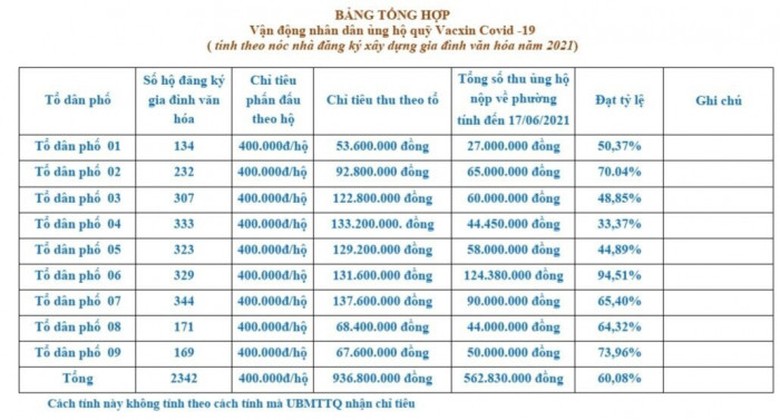 BẢNG TỔNG HỢP
Vận động nhân dân ủng hộ quỹ Vacxin Covid -19
( tính theo nóc nhà đăng ký xây dựng gia đình văn hóa năm 2021)

| Tổ dân phố | Số hộ đăng ký gia đình văn hóa | Chỉ tiêu phấn đấu theo hộ | Chỉ tiêu thu theo tổ | Tổng số thu ủng hộ nộp về phường tính đến 17/06/2021 | Đạt tỷ lệ | Ghi chú |
|---|---|---|---|---|---|---|
| Tổ dân phố 01 | 134 | 400.000đ/hộ | 53.600.000 đồng | 27.000.000 đồng | 50,37% | |
| Tổ dân phố 02 | 232 | 400.000đ/hộ | 92.800.000 đồng | 65.000.000 đồng | 70.04% | |
| Tổ dân phố 03 | 307 | 400.000đ/hộ | 122.800.000 đồng | 60.000.000 đồng | 48,85% | |
| Tổ dân phố 04 | 333 | 400.000đ/hộ | 133.200.000. đồng | 44.450.000 đồng | 33,37% | |
| Tổ dân phố 05 | 323 | 400.000đ/hộ | 129.200.000 đồng | 58.000.000 đồng | 44,89% | |
| Tổ dân phố 06 | 329 | 400.000đ/hộ | 131.600.000 đồng | 124.380.000 đồng | 94,51% | |
| Tổ dân phố 07 | 344 | 400.000đ/hộ | 137.600.000 đồng | 90.000.000 đồng | 65,40% | |
| Tổ dân phố 08 | 171 | 400.000đ/hộ | 68.400.000 đồng | 44.000.000 đồng | 64,32% | |
| Tổ dân phố 09 | 169 | 400.000đ/hộ | 67.600.000 đồng | 50.000.000 đồng | 73,96% | |
| Tổng | 2342 | 400.000đ/hộ | 936.800.000 đồng | 562.830.000 đồng | 60,08% | |

Cách tính này không tính theo cách tính mà UBMTTQ nhận chỉ tiêu